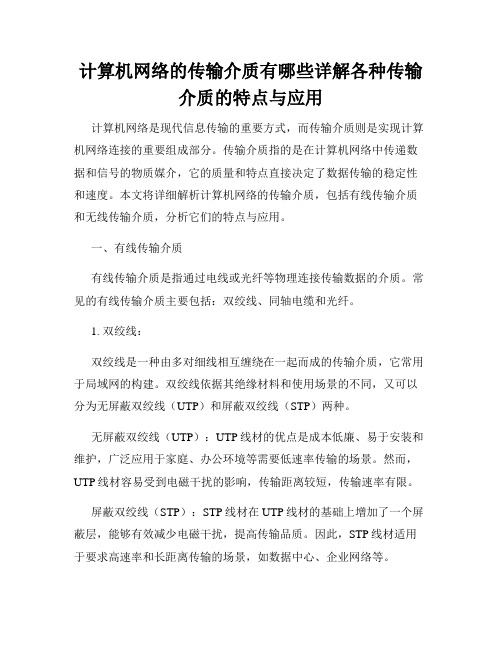 计算机网络的传输介质有哪些详解各种传输介质的特点与应用

计算机网络是现代信息传输的重要方式，而传输介质则是实现计算机网络连接的重要组成部分。传输介质指的是在计算机网络中传递数据和信号的物质媒介，它的质量和特点直接决定了数据传输的稳定性和速度。本文将详细解析计算机网络的传输介质，包括有线传输介质和无线传输介质，分析它们的特点与应用。

一、有线传输介质

有线传输介质是指通过电线或光纤等物理连接传输数据的介质。常见的有线传输介质主要包括：双绞线、同轴电缆和光纤。

1. 双绞线：

双绞线是一种由多对细线相互缠绕在一起而成的传输介质，它常用于局域网的构建。双绞线依据其绝缘材料和使用场景的不同，又可以分为无屏蔽双绞线（UTP）和屏蔽双绞线（STP）两种。

无屏蔽双绞线（UTP）：UTP线材的优点是成本低廉、易于安装和维护，广泛应用于家庭、办公环境等需要低速率传输的场景。然而，UTP线材容易受到电磁干扰的影响，传输距离较短，传输速率有限。

屏蔽双绞线（STP）：STP线材在UTP线材的基础上增加了一个屏蔽层，能够有效减少电磁干扰，提高传输品质。因此，STP线材适用于要求高速率和长距离传输的场景，如数据中心、企业网络等。